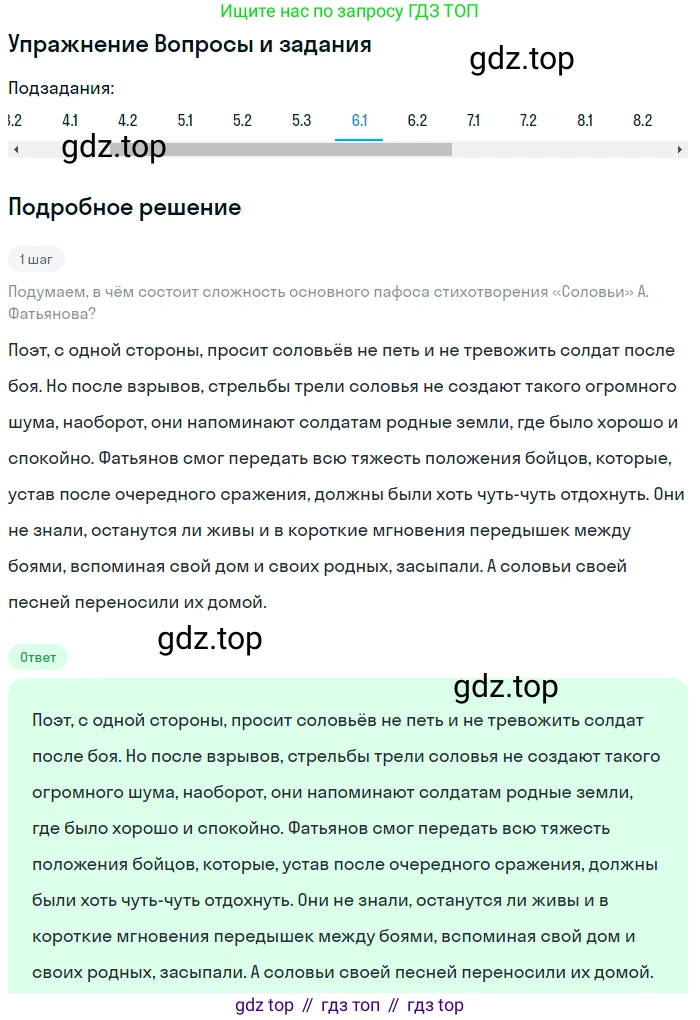 Ищите нас по запросу ГДЗ ТОП

Упражнение Вопросы и задания

gdz.top

Подзадания:

3.2 4.1 4.2 5.1 5.2 5.3 6.1 6.2 7.1 7.2 8.1 8.2

gdz.top

Подробное решение

1 шаг

Подумаем, в чём состоит сложность основного пафоса стихотворения «Соловьи» А. Фатьянова?

Поэт, с одной стороны, просит соловьёв не петь и не тревожить солдат после боя. Но после взрывов, стрельбы трели соловья не создают такого огромного шума, наоборот, они напоминают солдатам родные земли, где было хорошо и спокойно. Фатьянов смог передать всю тяжесть положения бойцов, которые, устав после очередного сражения, должны были хоть чуть-чуть отдохнуть. Они не знали, останутся ли живы и в короткие мгновения передышек между боями, вспоминая свой дом и своих родных, засыпали. А соловьи своей песней переносили их домой.

gdz.top

Ответ

gdz.top

Поэт, с одной стороны, просит соловьёв не петь и не тревожить солдат после боя. Но после взрывов, стрельбы трели соловья не создают такого огромного шума, наоборот, они напоминают солдатам родные земли, где было хорошо и спокойно. Фатьянов смог передать всю тяжесть положения бойцов, которые, устав после очередного сражения, должны были хоть чуть-чуть отдохнуть. Они не знали, останутся ли живы и в короткие мгновения передышек между боями, вспоминая свой дом и своих родных, засыпали. А соловьи своей песней переносили их домой.

gdz top // гдз топ // гдз top